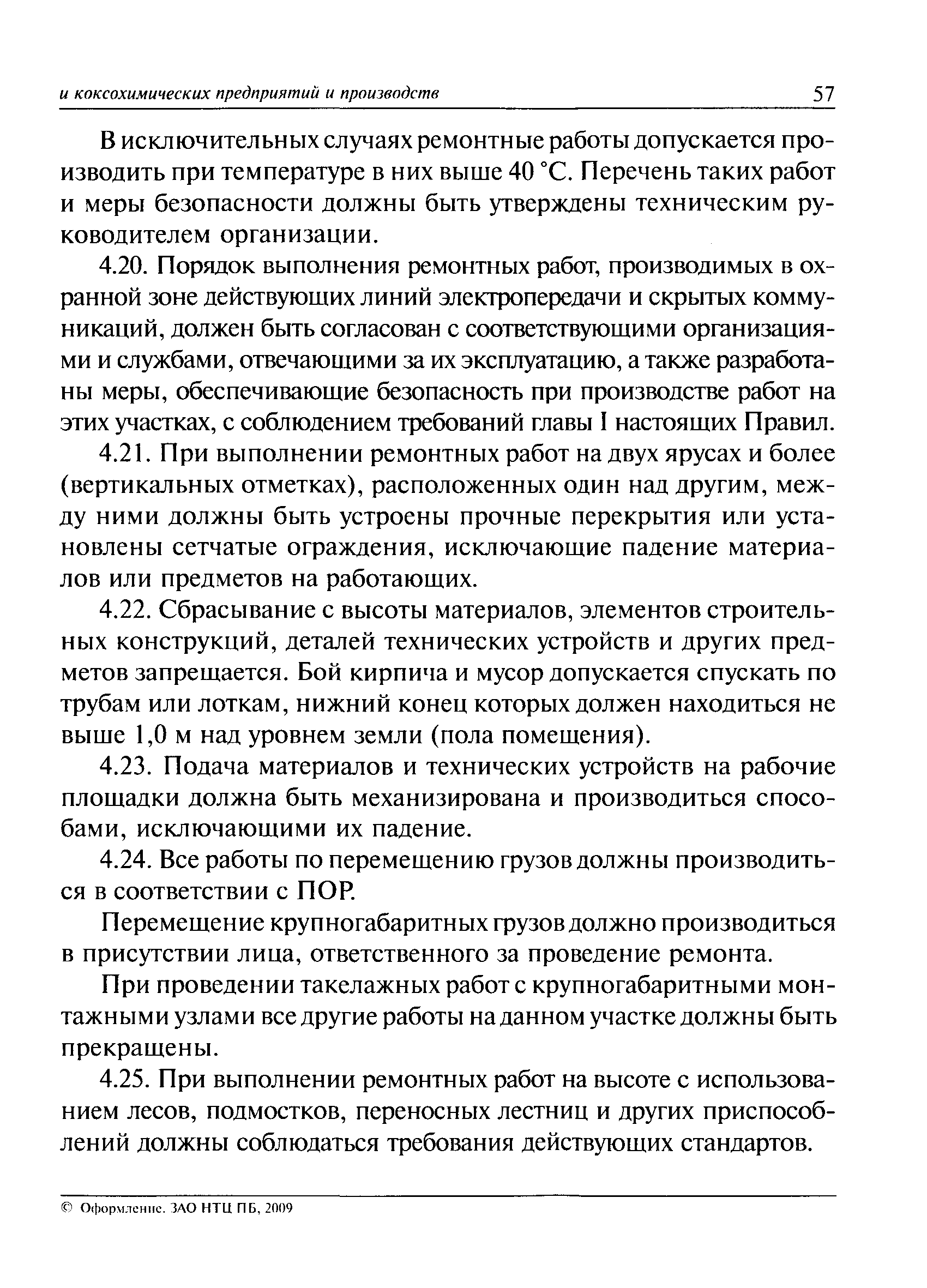 и коксохимических предприятий и производств 57

В исключительных случаях ремонтные работы допускается производить при температуре в них выше 40 °С. Перечень таких работ и меры безопасности должны быть утверждены техническим руководителем организации.

4.20. Порядок выполнения ремонтных работ, производимых в охранной зоне действующих линий электропередачи и скрытых коммуникаций, должен быть согласован с соответствующими организациями и службами, отвечающими за их эксплуатацию, а также разработаны меры, обеспечивающие безопасность при производстве работ на этих участках, с соблюдением требований главы I настоящих Правил.

4.21. При выполнении ремонтных работ на двух ярусах и более (вертикальных отметках), расположенных один над другим, между ними должны быть устроены прочные перекрытия или установлены сетчатые ограждения, исключающие падение материалов или предметов на работающих.

4.22. Сбрасывание с высоты материалов, элементов строительных конструкций, деталей технических устройств и других предметов запрещается. Бой кирпича и мусор допускается спускать по трубам или лоткам, нижний конец которых должен находиться не выше 1,0 м над уровнем земли (пола помещения).

4.23. Подача материалов и технических устройств на рабочие площадки должна быть механизирована и производиться способами, исключающими их падение.

4.24. Все работы по перемещению грузов должны производиться в соответствии с ПОР.

Перемещение крупногабаритных грузов должно производиться в присутствии лица, ответственного за проведение ремонта.

При проведении такелажных работ с крупногабаритными монтажными узлами все другие работы на данном участке должны быть прекращены.

4.25. При выполнении ремонтных работ на высоте с использованием лесов, подмостков, переносных лестниц и других приспособлений должны соблюдаться требования действующих стандартов.

© Оформление. ЗАО НТЦ ПБ, 2009